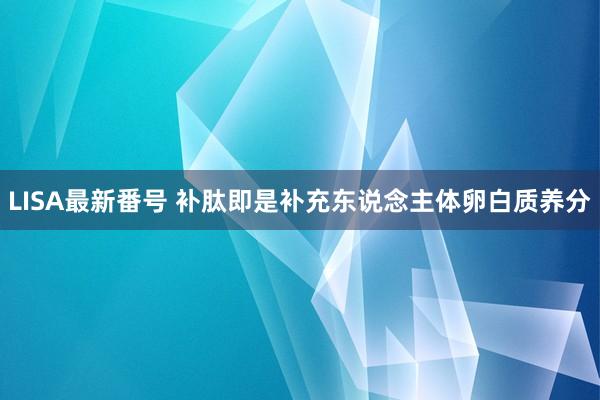 LISA最新番号 补肽即是补充东说念主体卵白质养分